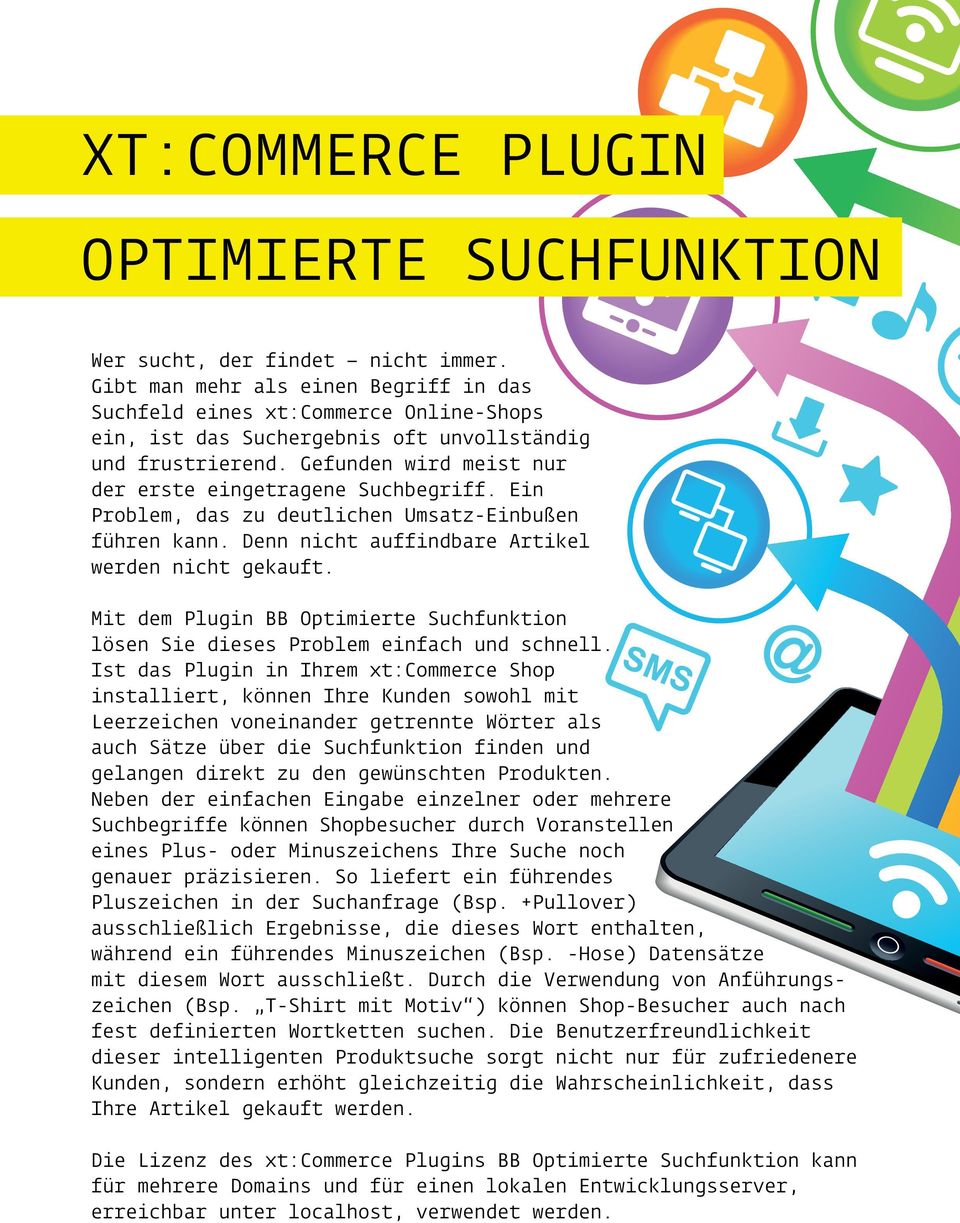 XT:COMMERCE PLUGIN

OPTIMIERTE SUCHFUNKTION

Wer sucht, der findet – nicht immer. Gibt man mehr als einen Begriff in das Suchfeld eines xt:Commerce Online-Shops ein, ist das Suchergebnis oft unvollständig und frustrierend. Gefunden wird meist nur der erste eingetragene Suchbegriff. Ein Problem, das zu deutlichen Umsatz-Einbußen führen kann. Denn nicht auffindbare Artikel werden nicht gekauft.

Mit dem Plugin BB Optimierte Suchfunktion lösen Sie dieses Problem einfach und schnell. Ist das Plugin in Ihrem xt:Commerce Shop installiert, können Ihre Kunden sowohl mit Leerzeichen voneinander getrennte Wörter als auch Sätze über die Suchfunktion finden und gelangen direkt zu den gewünschten Produkten. Neben der einfachen Eingabe einzelner oder mehrere Suchbegriffe können Shopbesucher durch Voranstellen eines Plus- oder Minuszeichens Ihre Suche noch genauer präzisieren. So liefert ein führendes Pluszeichen in der Suchanfrage (Bsp. +Pullover) ausschließlich Ergebnisse, die dieses Wort enthalten, während ein führendes Minuszeichen (Bsp. -Hose) Datensätze mit diesem Wort ausschließt. Durch die Verwendung von Anführungszeichen (Bsp. „T-Shirt mit Motiv“) können Shop-Besucher auch nach fest definierten Wortketten suchen. Die Benutzerfreundlichkeit dieser intelligenten Produktsuche sorgt nicht nur für zufriedenere Kunden, sondern erhöht gleichzeitig die Wahrscheinlichkeit, dass Ihre Artikel gekauft werden.

Die Lizenz des xt:Commerce Plugins BB Optimierte Suchfunktion kann für mehrere Domains und für einen lokalen Entwicklungsserver, erreichbar unter localhost, verwendet werden.

SMS

@